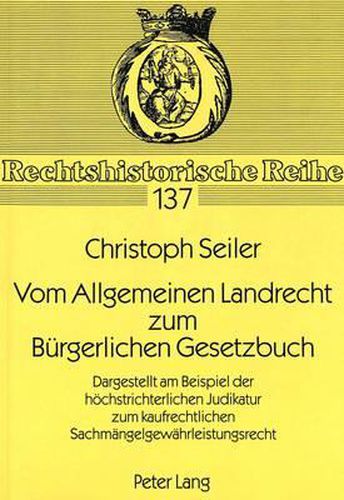 Rechtshistorische Reihe
137

Christoph Seiler

Vom Allgemeinen Landrecht zum Bürgerlichen Gesetzbuch

Dargestellt am Beispiel der höchstrichterlichen Judikatur zum kaufrechtlichen Sachmängelgewährleistungsrecht

Peter Lang